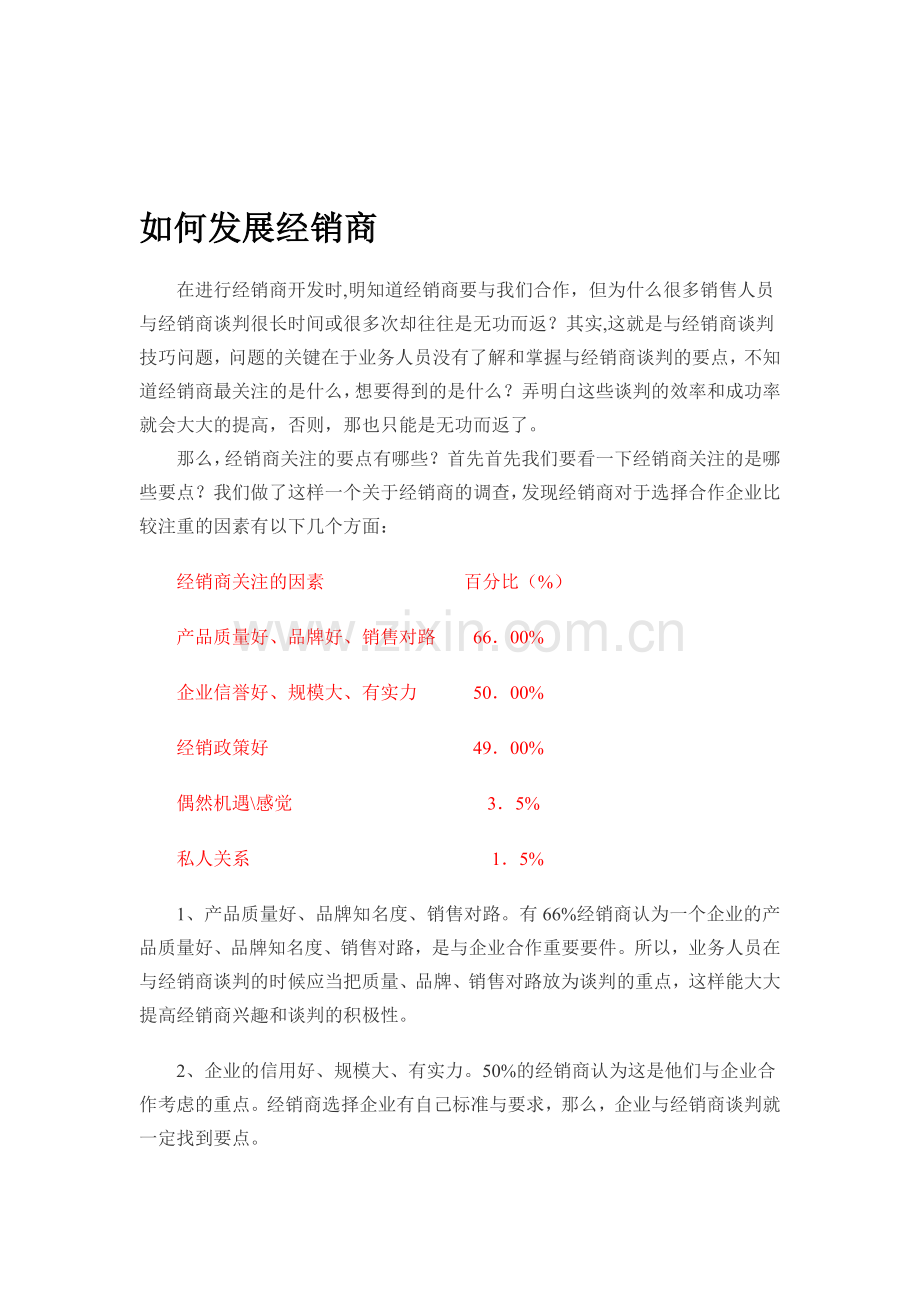 如何发展经销商

在进行经销商开发时,明知道经销商要与我们合作，但为什么很多销售人员与经销商谈判很长时间或很多次却往往是无功而返？其实,这就是与经销商谈判技巧问题，问题的关键在于业务人员没有了解和掌握与经销商谈判的要点，不知道经销商最关注的是什么，想要得到的是什么？弄明白这些谈判的效率和成功率就会大大的提高，否则，那也只能是无功而返了。

那么，经销商关注的要点有哪些？首先首先我们要看一下经销商关注的是哪些要点？我们做了这样一个关于经销商的调查，发现经销商对于选择合作企业比较注重的因素有以下几个方面：

经销商关注的因素 百分比（%）

产品质量好、品牌好、销售对路 66．00%

企业信誉好、规模大、有实力 50．00%

经销政策好 49．00%

偶然机遇\感觉 3．5%

私人关系 1．5%

1、产品质量好、品牌知名度、销售对路。有66%经销商认为一个企业的产品质量好、品牌知名度、销售对路，是与企业合作重要要件。所以，业务人员在与经销商谈判的时候应当把质量、品牌、销售对路放为谈判的重点，这样能大大提高经销商兴趣和谈判的积极性。

2、企业的信用好、规模大、有实力。50%的经销商认为这是他们与企业合作考虑的重点。经销商选择企业有自己标准与要求，那么，企业与经销商谈判就一定找到要点。

www.zixin.com.cn